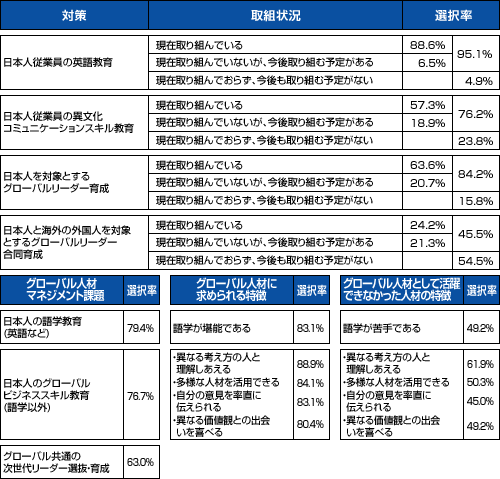 | 対策 | 取組状況 | 選択率 | |
|---|---|---|---|
| 日本人従業員の英語教育 | 現在取り組んでいる | 88.6% | 95.1% |
| | 現在取り組んでいないが、今後取り組む予定がある | 6.5% | |
| | 現在取り組んでおらず、今後も取り組む予定がない | | 4.9% |
| 日本人従業員の異文化コミュニケーションスキル教育 | 現在取り組んでいる | 57.3% | 76.2% |
| | 現在取り組んでいないが、今後取り組む予定がある | 18.9% | |
| | 現在取り組んでおらず、今後も取り組む予定がない | | 23.8% |
| 日本人を対象とするグローバルリーダー育成 | 現在取り組んでいる | 63.6% | 84.2% |
| | 現在取り組んでいないが、今後取り組む予定がある | 20.7% | |
| | 現在取り組んでおらず、今後も取り組む予定がない | | 15.8% |
| 日本人と海外の外国人を対象とするグローバルリーダー合同育成 | 現在取り組んでいる | 24.2% | 45.5% |
| | 現在取り組んでいないが、今後取り組む予定がある | 21.3% | |
| | 現在取り組んでおらず、今後も取り組む予定がない | | 54.5% |

| グローバル人材マネジメント課題 | 選択率 |
|---|---|
| 日本人の語学教育(英語など) | 79.4% |
| 日本人のグローバルビジネススキル教育(語学以外) | 76.7% |
| グローバル共通の次世代リーダー選抜・育成 | 63.0% |

| グローバル人材に求められる特徴 | 選択率 |
|---|---|
| 語学が堪能である | 83.1% |
| ・異なる考え方の人と理解しあえる | 88.9% |
| ・多様な人材を活用できる | 84.1% |
| ・自分の意見を率直に伝えられる | 83.1% |
| ・異なる価値観との出会いを喜べる | 80.4% |

| グローバル人材として活躍できなかった人材の特徴 | 選択率 |
|---|---|
| 語学が苦手である | 49.2% |
| ・異なる考え方の人と理解しあえる | 61.9% |
| ・多様な人材を活用できる | 50.3% |
| ・自分の意見を率直に伝えられる | 45.0% |
| ・異なる価値観との出会いを喜べる | 49.2% |